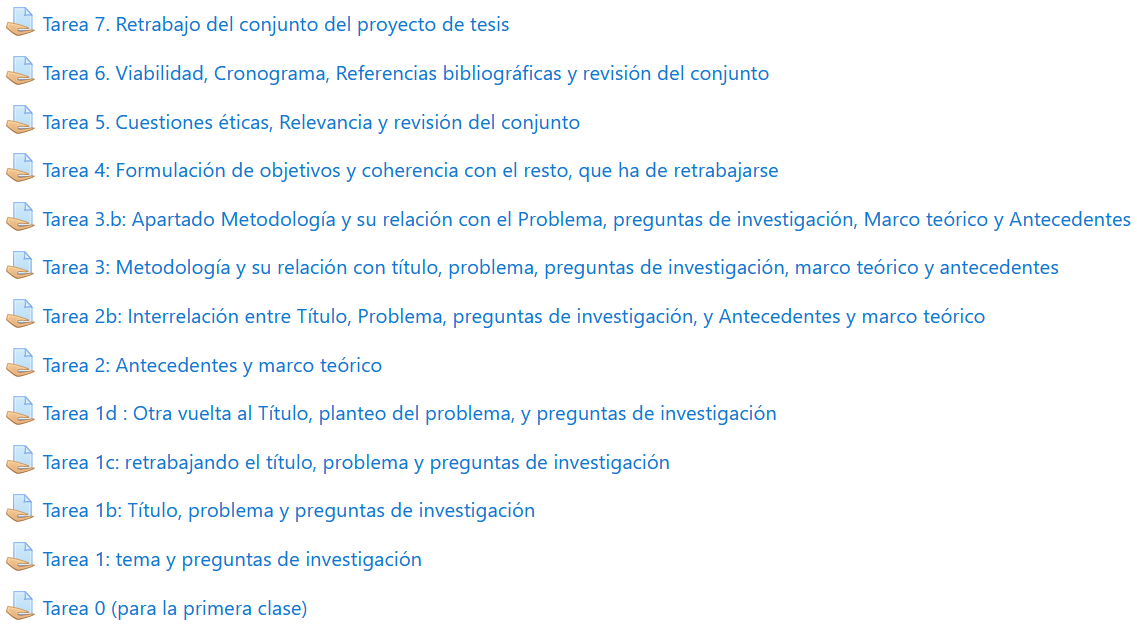 Tarea 7. Retrabajo del conjunto del proyecto de tesis

Tarea 6. Viabilidad, Cronograma, Referencias bibliográficas y revisión del conjunto

Tarea 5. Cuestiones éticas, Relevancia y revisión del conjunto

Tarea 4: Formulación de objetivos y coherencia con el resto, que ha de retrabajarse

Tarea 3.b: Apartado Metodología y su relación con el Problema, preguntas de investigación, Marco teórico y Antecedentes

Tarea 3: Metodología y su relación con título, problema, preguntas de investigación, marco teórico y antecedentes

Tarea 2b: Interrelación entre Título, Problema, preguntas de investigación, y Antecedentes y marco teórico

Tarea 2: Antecedentes y marco teórico

Tarea 1d : Otra vuelta al Título, planteo del problema, y preguntas de investigación

Tarea 1c: retrabajando el título, problema y preguntas de investigación

Tarea 1b: Título, problema y preguntas de investigación

Tarea 1: tema y preguntas de investigación

Tarea 0 (para la primera clase)